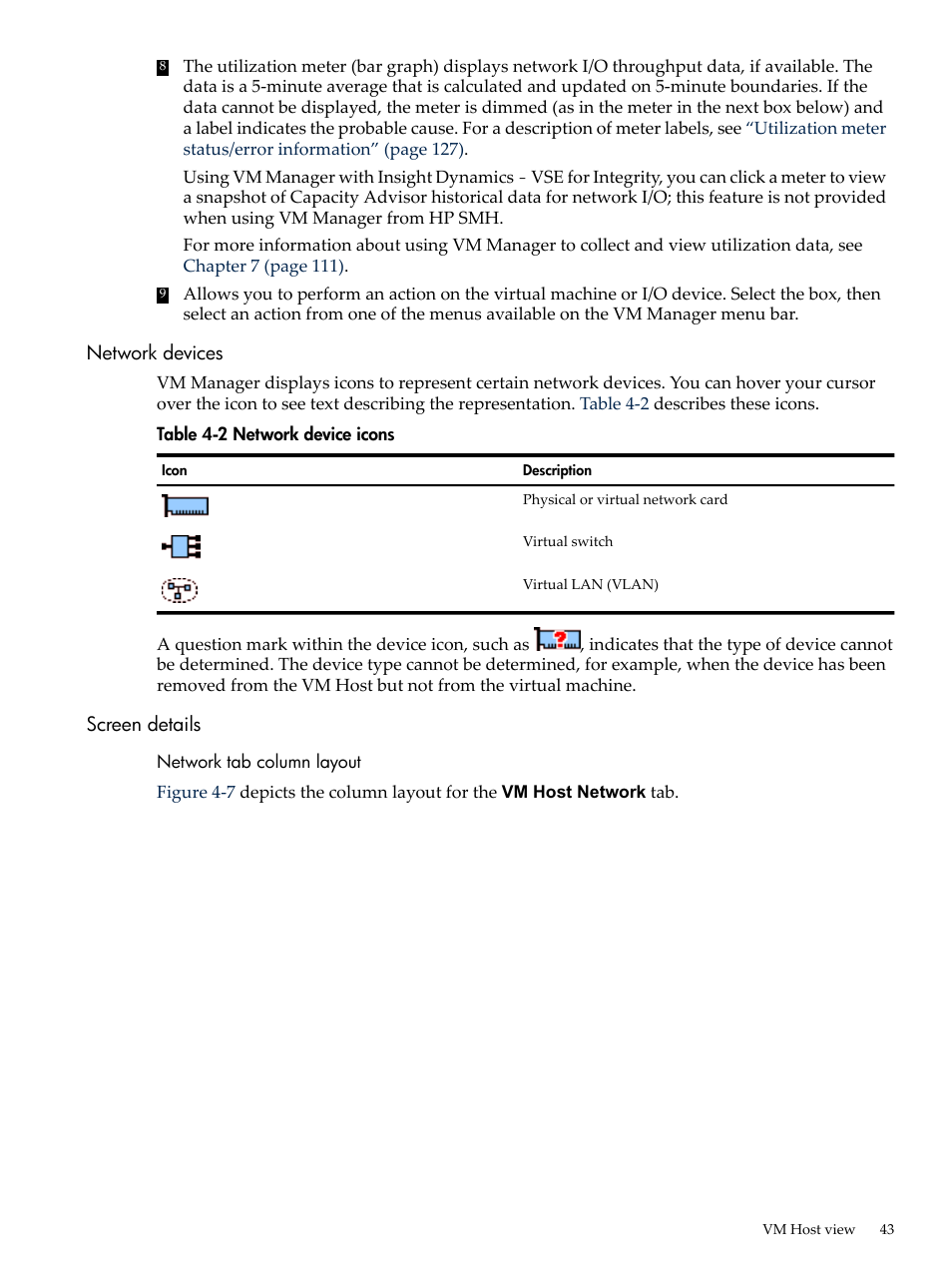 8 The utilization meter (bar graph) displays network I/O throughput data, if available. The data is a 5-minute average that is calculated and updated on 5-minute boundaries. If the data cannot be displayed, the meter is dimmed (as in the meter in the next box below) and a label indicates the probable cause. For a description of meter labels, see “Utilization meter status/error information” (page 127).

Using VM Manager with Insight Dynamics - VSE for Integrity, you can click a meter to view a snapshot of Capacity Advisor historical data for network I/O; this feature is not provided when using VM Manager from HP SMH.

For more information about using VM Manager to collect and view utilization data, see Chapter 7 (page 111).

9 Allows you to perform an action on the virtual machine or I/O device. Select the box, then select an action from one of the menus available on the VM Manager menu bar.

Network devices

VM Manager displays icons to represent certain network devices. You can hover your cursor over the icon to see text describing the representation. Table 4-2 describes these icons.

Table 4-2 Network device icons

| Icon | Description |
|---|---|
| | Physical or virtual network card |
| | Virtual switch |
| | Virtual LAN (VLAN) |

A question mark within the device icon, such as , indicates that the type of device cannot be determined. The device type cannot be determined, for example, when the device has been removed from the VM Host but not from the virtual machine.

Screen details

Network tab column layout

Figure 4-7 depicts the column layout for the VM Host Network tab.

VM Host view 43